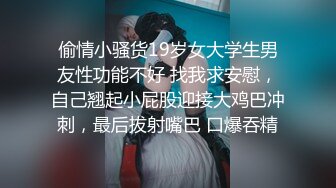 偷情小骚货19岁女大学生男友性功能不好 找我求安慰，自己翘起小屁股迎接大鸡巴冲刺，最后拔射嘴巴 口爆吞精